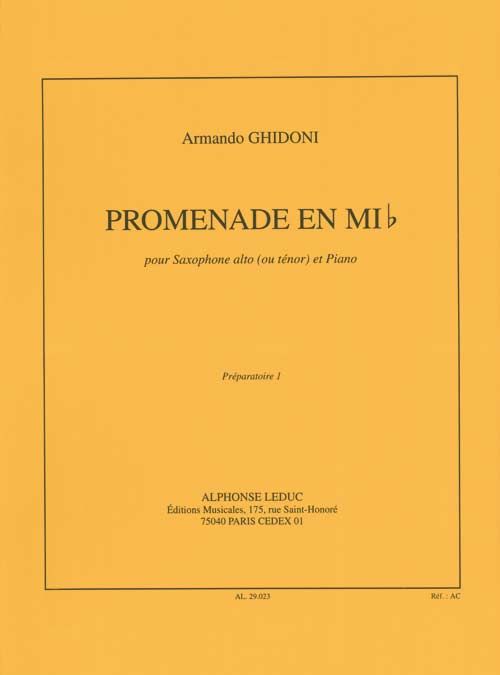 Armando GHIDONI

PROMENADE EN MI♭

pour Saxophone alto (ou ténor) et Piano

Préparatoire 1

ALPHONSE LEDUC
Éditions Musicales, 175, rue Saint-Honoré
75040 PARIS CEDEX 01

AL. 29.023

Réf. : AC